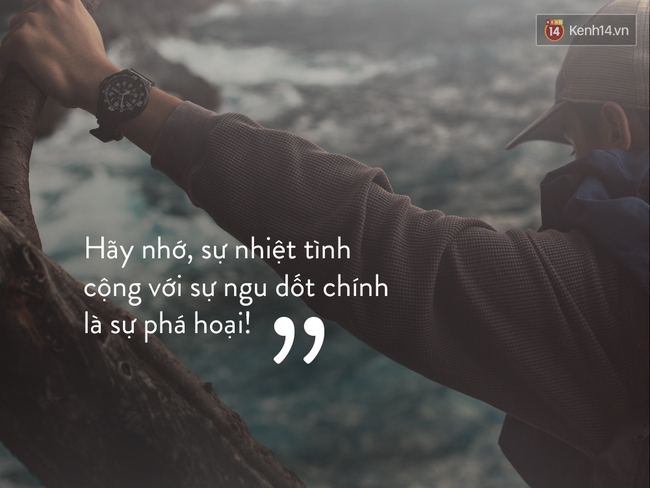 14 Kenh14.vn

Hãy nhớ, sự nhiệt tình cộng với sự ngu dốt chính là sự phá hoại! ”